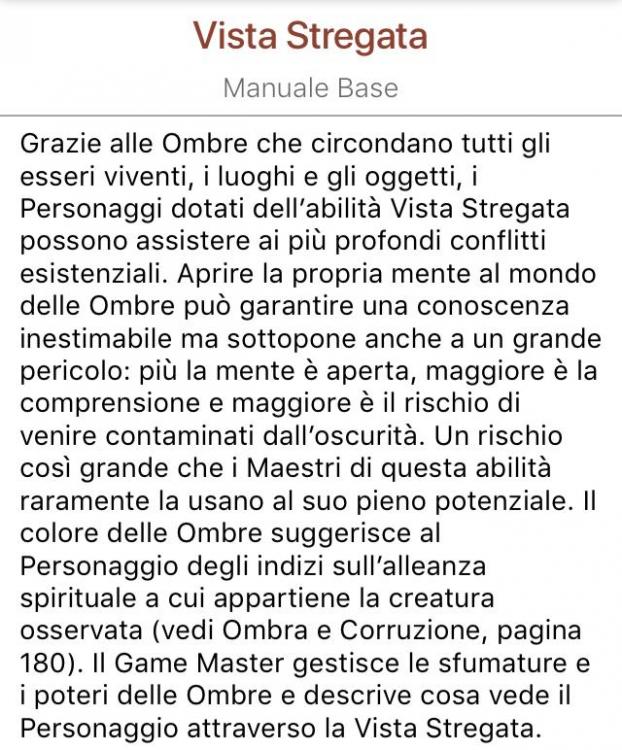 Vista Stregata

Manuale Base

Grazie alle Ombre che circondano tutti gli esseri viventi, i luoghi e gli oggetti, i Personaggi dotati dell'abilità Vista Stregata possono assistere ai più profondi conflitti esistenziali. Aprire la propria mente al mondo delle Ombre può garantire una conoscenza inestimabile ma sottopone anche a un grande pericolo: più la mente è aperta, maggiore è la comprensione e maggiore è il rischio di venire contaminati dall'oscurità. Un rischio così grande che i Maestri di questa abilità raramente la usano al suo pieno potenziale. Il colore delle Ombre suggerisce al Personaggio degli indizi sull'alleanza spirituale a cui appartiene la creatura osservata (vedi Ombra e Corruzione, pagina 180). Il Game Master gestisce le sfumature e i poteri delle Ombre e descrive cosa vede il Personaggio attraverso la Vista Stregata.